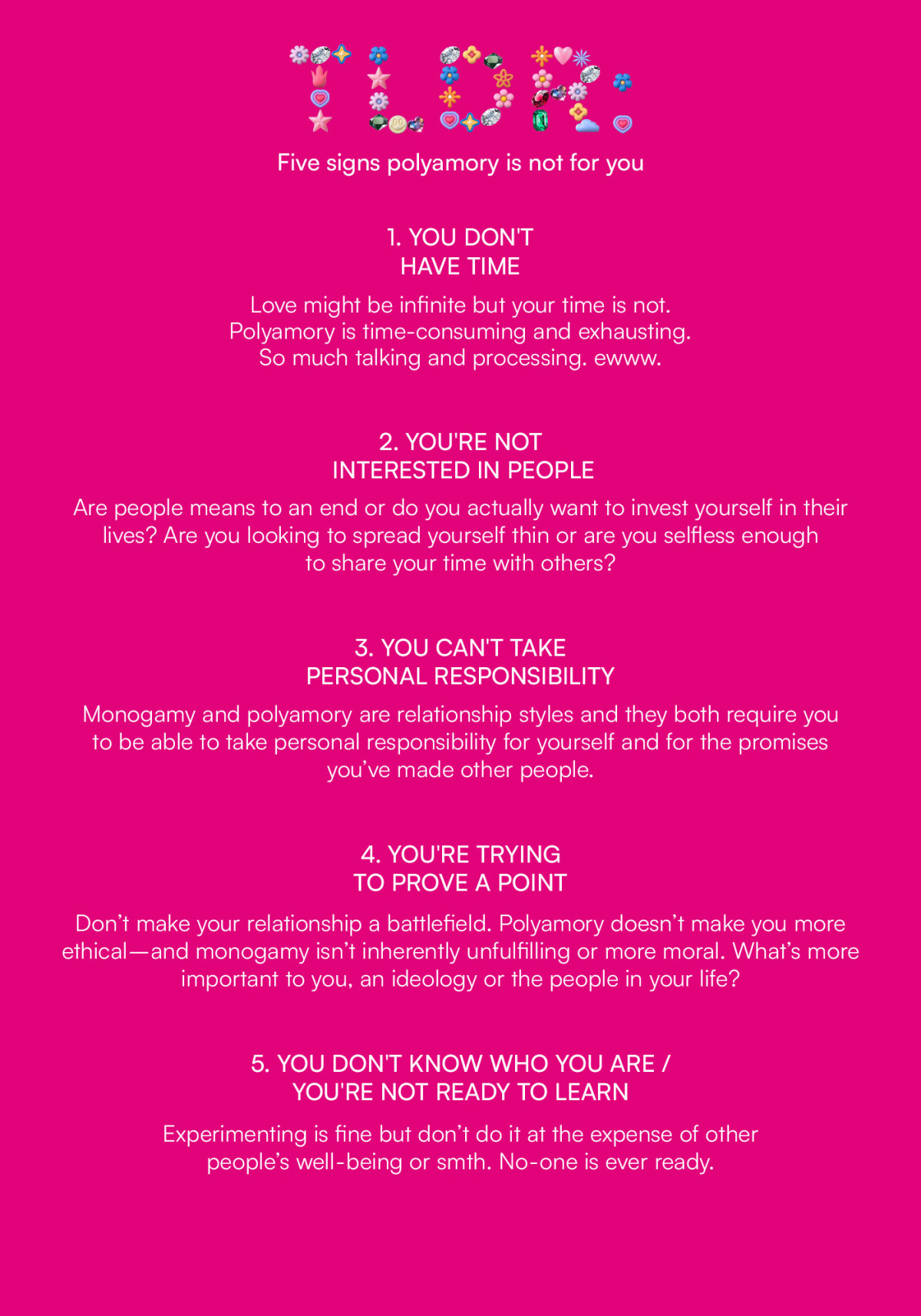 TLDR:

Five signs polyamory is not for you

1. YOU DON'T HAVE TIME

Love might be infinite but your time is not. Polyamory is time-consuming and exhausting. So much talking and processing. ewww.

2. YOU'RE NOT INTERESTED IN PEOPLE

Are people means to an end or do you actually want to invest yourself in their lives? Are you looking to spread yourself thin or are you selfless enough to share your time with others?

3. YOU CAN'T TAKE PERSONAL RESPONSIBILITY

Monogamy and polyamory are relationship styles and they both require you to be able to take personal responsibility for yourself and for the promises you've made other people.

4. YOU'RE TRYING TO PROVE A POINT

Don't make your relationship a battlefield. Polyamory doesn't make you more ethical—and monogamy isn't inherently unfulfilling or more moral. What's more important to you, an ideology or the people in your life?

5. YOU DON'T KNOW WHO YOU ARE / YOU'RE NOT READY TO LEARN

Experimenting is fine but don't do it at the expense of other people's well-being or smth. No-one is ever ready.